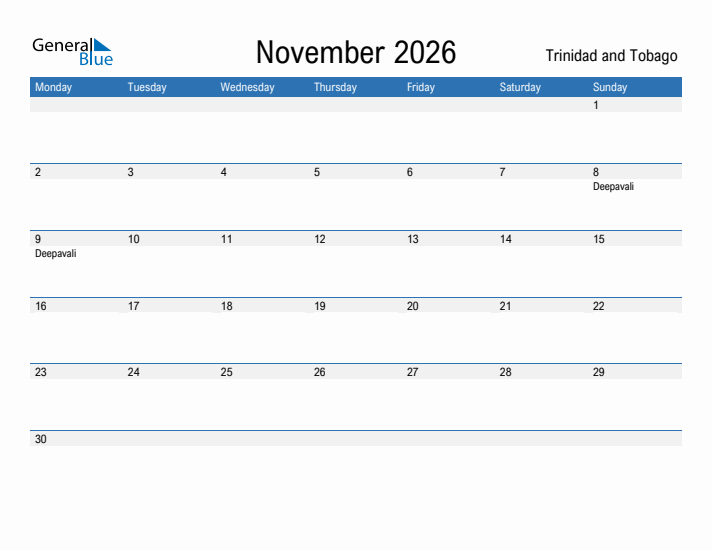 General Blue

November 2026

Trinidad and Tobago

| Monday | Tuesday | Wednesday | Thursday | Friday | Saturday | Sunday |
|---|---|---|---|---|---|---|
| | | | | | | 1 |
| 2 | 3 | 4 | 5 | 6 | 7 | 8 Deepavali |
| 9 Deepavali | 10 | 11 | 12 | 13 | 14 | 15 |
| 16 | 17 | 18 | 19 | 20 | 21 | 22 |
| 23 | 24 | 25 | 26 | 27 | 28 | 29 |
| 30 | | | | | | |